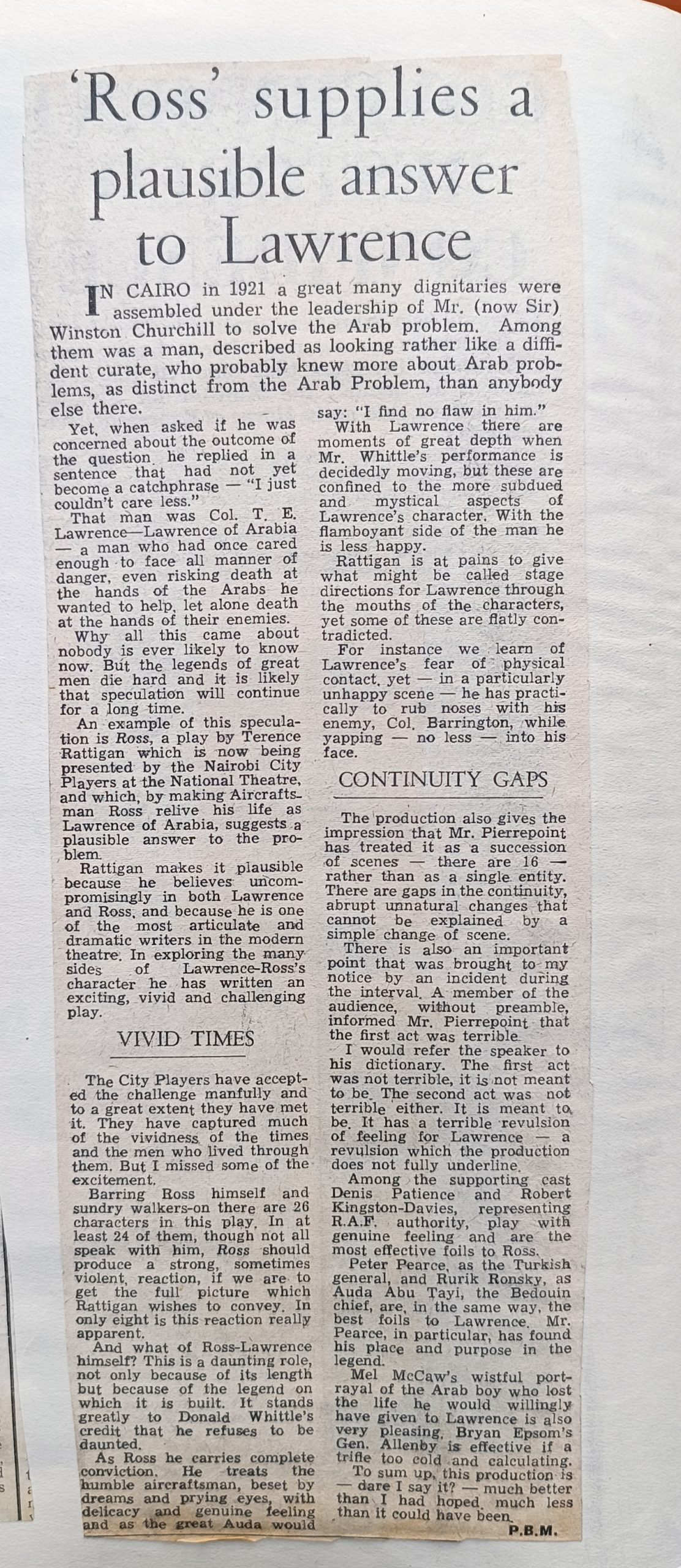 'Ross' supplies a plausible answer to Lawrence

IN CAIRO in 1921 a great many dignitaries were assembled under the leadership of Mr. (now Sir) Winston Churchill to solve the Arab problem. Among them was a man, described as looking rather like a diffident curate, who probably knew more about Arab problems, as distinct from the Arab Problem, than anybody else there.

Yet, when asked if he was concerned about the outcome of the question, he replied in a sentence that had not yet become a catchphrase — "I just couldn't care less."

That man was Col. T. E. Lawrence—Lawrence of Arabia — a man who had once cared enough to face all manner of danger, even risking death at the hands of the Arabs he wanted to help, let alone death at the hands of their enemies.

Why all this came about nobody is ever likely to know now. But the legends of great men die hard and it is likely that speculation will continue for a long time.

An example of this speculation is Ross, a play by Terence Rattigan which is now being presented by the Nairobi City Players at the National Theatre, and which, by making Aircraftsman Ross relive his life as Lawrence of Arabia, suggests a plausible answer to the problem.

Rattigan makes it plausible because he believes uncompromisingly in both Lawrence and Ross, and because he is one of the most articulate and dramatic writers in the modern theatre. In exploring the many sides of Lawrence-Ross's character he has written an exciting, vivid and challenging play.

VIVID TIMES

The City Players have accepted the challenge manfully and to a great extent they have met it. They have captured much of the vividness of the times and the men who lived through them. But I missed some of the excitement.

Barring Ross himself and sundry walkers-on there are 26 characters in this play. In at least 24 of them, though not all speak with him, Ross should produce a strong, sometimes violent, reaction, if we are to get the full picture which Rattigan wishes to convey. In only eight is this reaction really apparent.

And what of Ross-Lawrence himself? This is a daunting role, not only because of its length but because of the legend on which it is built. It stands greatly to Donald Whittle's credit that he refuses to be daunted.

As Ross he carries complete conviction. He treats the humble aircraftsman, beset by dreams and prying eyes, with delicacy and genuine feeling and as the great Auda would say: "I find no flaw in him."

With Lawrence there are moments of great depth when Mr. Whittle's performance is decidedly moving, but these are confined to the more subdued and mystical aspects of Lawrence's character. With the flamboyant side of the man he is less happy.

Rattigan is at pains to give what might be called stage directions for Lawrence through the mouths of the characters, yet some of these are flatly contradicted.

For instance we learn of Lawrence's fear of physical contact, yet — in a particularly unhappy scene — he has practically to rub noses with his enemy, Col. Barrington, while yapping — no less — into his face.

CONTINUITY GAPS

The production also gives the impression that Mr. Pierrepoint has treated it as a succession of scenes — there are 16 — rather than as a single entity. There are gaps in the continuity, abrupt unnatural changes that cannot be explained by a simple change of scene.

There is also an important point that was brought to my notice by an incident during the interval. A member of the audience, without preamble, informed Mr. Pierrepoint that the first act was terrible.

I would refer the speaker to his dictionary. The first act was not terrible, it is not meant to be. The second act was not terrible either. It is meant to be. It has a terrible revulsion of feeling for Lawrence — a revulsion which the production does not fully underline.

Among the supporting cast Denis Patience and Robert Kingston-Davies, representing R.A.F. authority, play with genuine feeling and are the most effective foils to Ross.

Peter Pearce, as the Turkish general, and Rurik Ronsky, as Auda Abu Tayi, the Bedouin chief, are, in the same way, the best foils to Lawrence. Mr. Pearce, in particular, has found his place and purpose in the legend.

Mel McCaw's wistful portrayal of the Arab boy who lost the life he would willingly have given to Lawrence is also very pleasing. Bryan Epsom's Gen. Allenby is effective if a trifle too cold and calculating.

To sum up, this production is — dare I say it? — much better than I had hoped, much less than it could have been.

P.B.M.